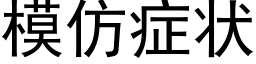 模仿症状